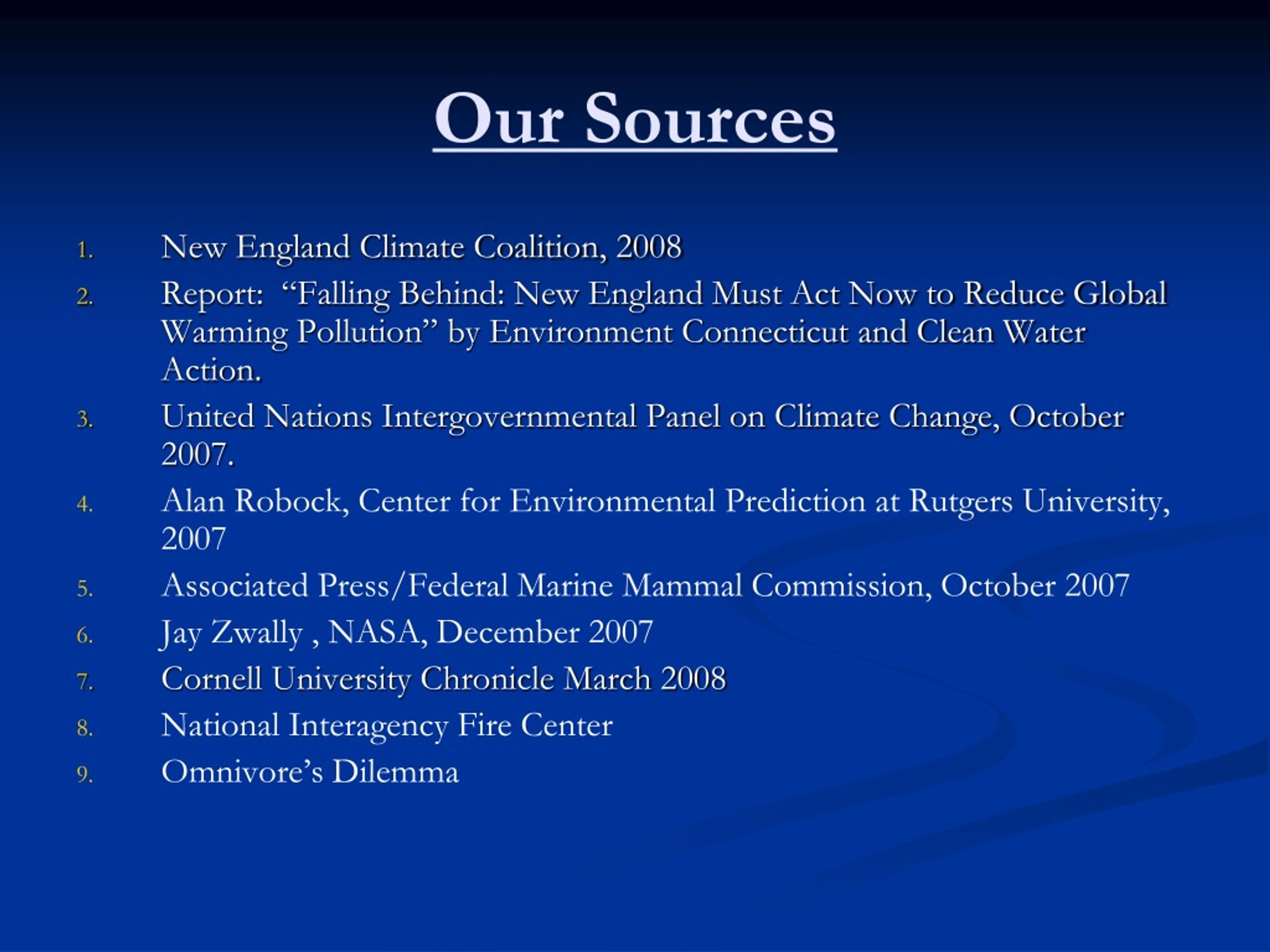 Our Sources

1. New England Climate Coalition, 2008
2. Report: “Falling Behind: New England Must Act Now to Reduce Global Warming Pollution” by Environment Connecticut and Clean Water Action.
3. United Nations Intergovernmental Panel on Climate Change, October 2007.
4. Alan Robock, Center for Environmental Prediction at Rutgers University, 2007
5. Associated Press/Federal Marine Mammal Commission, October 2007
6. Jay Zwally , NASA, December 2007
7. Cornell University Chronicle March 2008
8. National Interagency Fire Center
9. Omnivore’s Dilemma